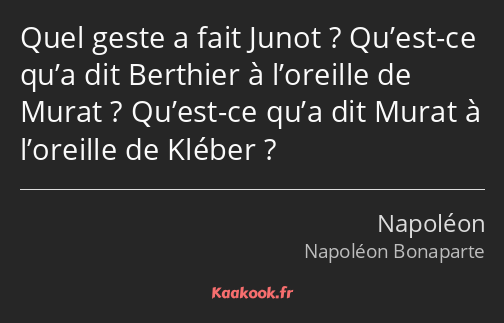 Quel geste a fait Junot ? Qu’est-ce qu’a dit Berthier à l’oreille de Murat ? Qu’est-ce qu’a dit Murat à l’oreille de Kléber ?

Napoléon
Napoléon Bonaparte

Kaakook.fr